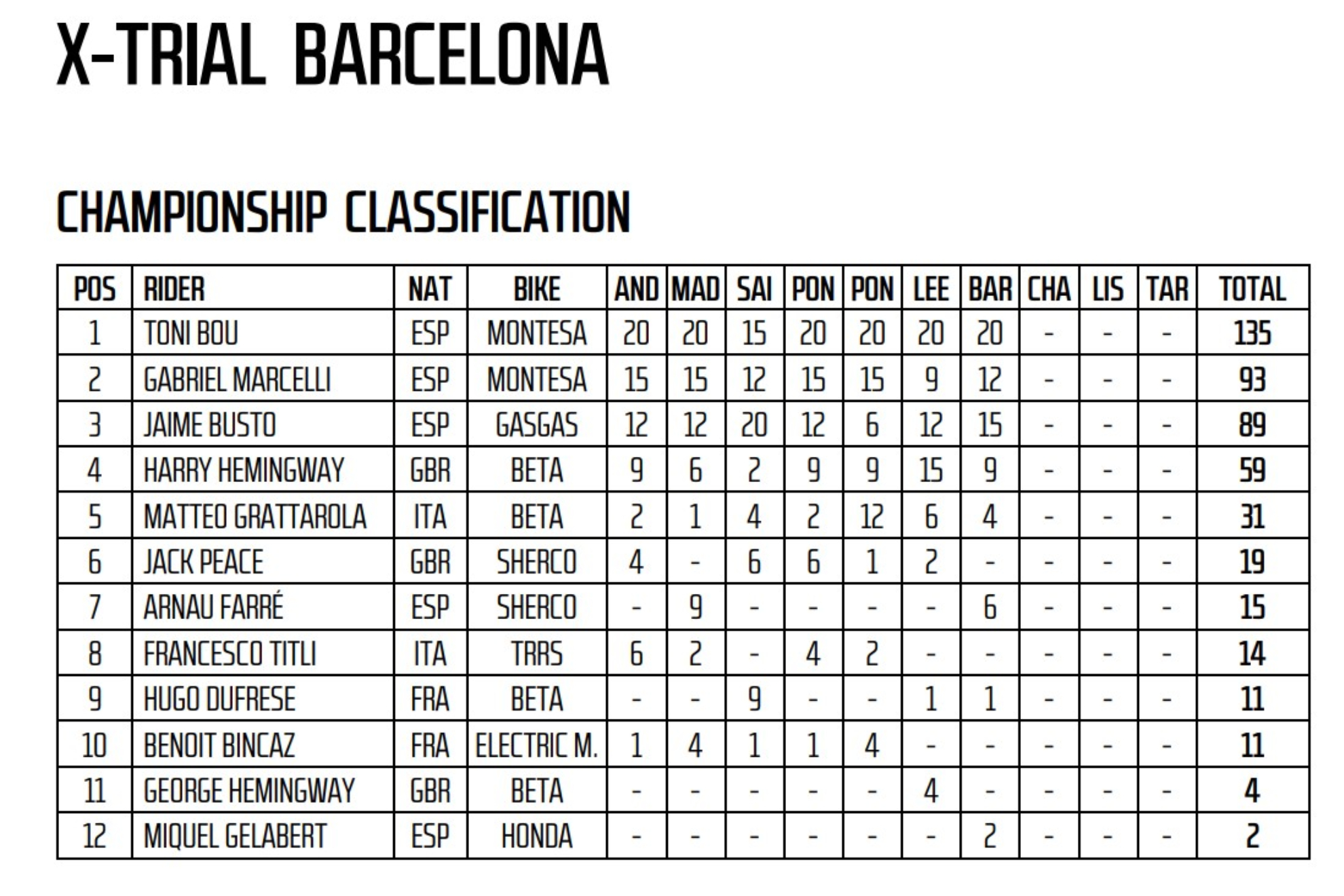 X-TRIAL BARCELONA

CHAMPIONSHIP CLASSIFICATION

| POS | RIDER | NAT | BIKE | AND | MAD | SAI | PON | PON | LEE | BAR | CHA | LIS | TAR | TOTAL |
|---|---|---|---|---|---|---|---|---|---|---|---|---|---|---|
| 1 | TONI BOU | ESP | MONTESA | 20 | 20 | 15 | 20 | 20 | 20 | 20 | - | - | - | 135 |
| 2 | GABRIEL MARCELLI | ESP | MONTESA | 15 | 15 | 12 | 15 | 15 | 9 | 12 | - | - | - | 93 |
| 3 | JAIME BUSTO | ESP | GASGAS | 12 | 12 | 20 | 12 | 6 | 12 | 15 | - | - | - | 89 |
| 4 | HARRY HEMINGWAY | GBR | BETA | 9 | 6 | 2 | 9 | 9 | 15 | 9 | - | - | - | 59 |
| 5 | MATTEO GRATTAROLA | ITA | BETA | 2 | 1 | 4 | 2 | 12 | 6 | 4 | - | - | - | 31 |
| 6 | JACK PEACE | GBR | SHERCO | 4 | - | 6 | 6 | 1 | 2 | - | - | - | - | 19 |
| 7 | ARNAU FARRÉ | ESP | SHERCO | - | 9 | - | - | - | - | 6 | - | - | - | 15 |
| 8 | FRANCESCO TITLI | ITA | TRRS | 6 | 2 | - | 4 | 2 | - | - | - | - | - | 14 |
| 9 | HUGO DUFRESE | FRA | BETA | - | - | 9 | - | - | 1 | 1 | - | - | - | 11 |
| 10 | BENOIT BINCAZ | FRA | ELECTRIC M. | 1 | 4 | 1 | 1 | 4 | - | - | - | - | - | 11 |
| 11 | GEORGE HEMINGWAY | GBR | BETA | - | - | - | - | - | 4 | - | - | - | - | 4 |
| 12 | MIQUEL GELABERT | ESP | HONDA | - | - | - | - | - | - | 2 | - | - | - | 2 |